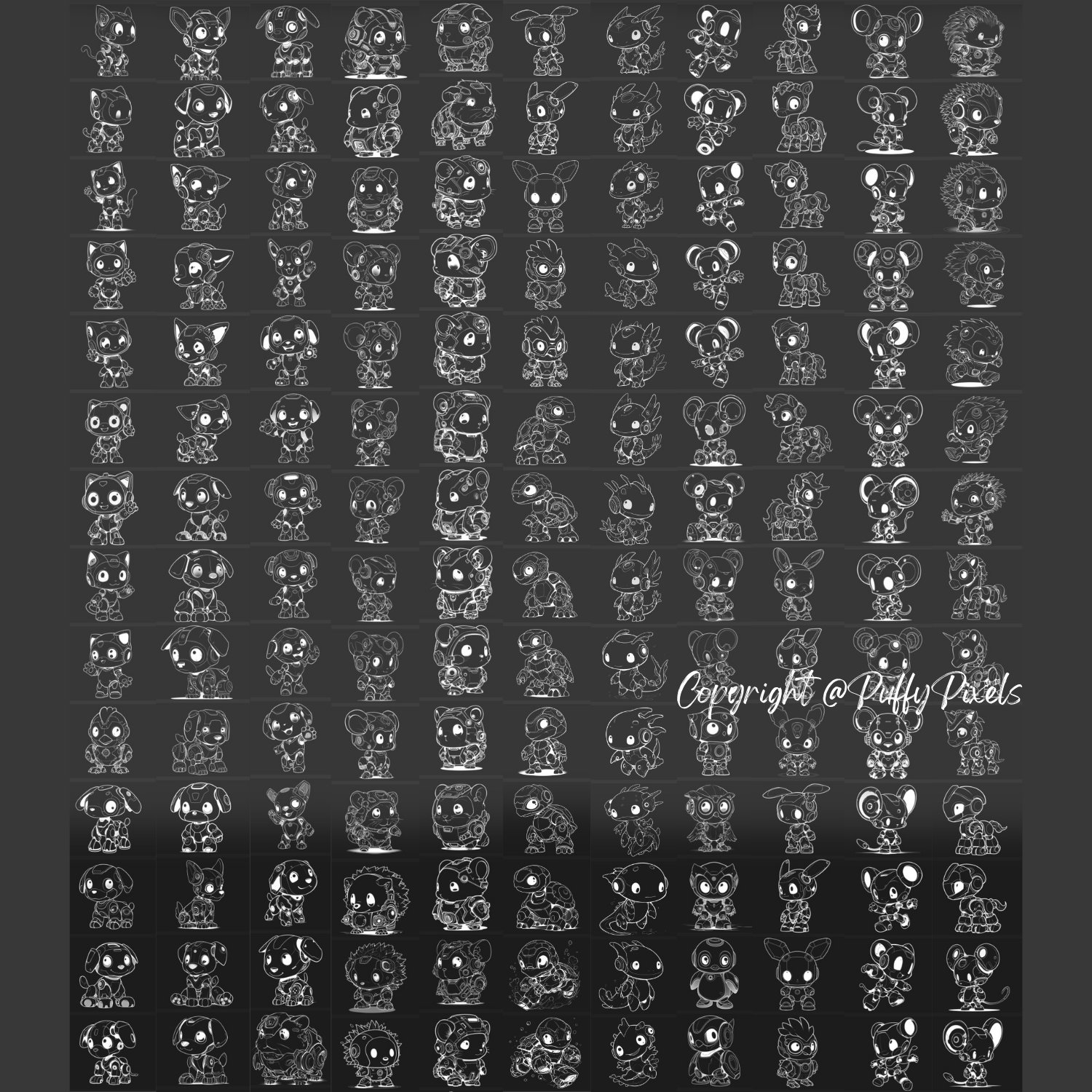 Copyright @PuffyPixels